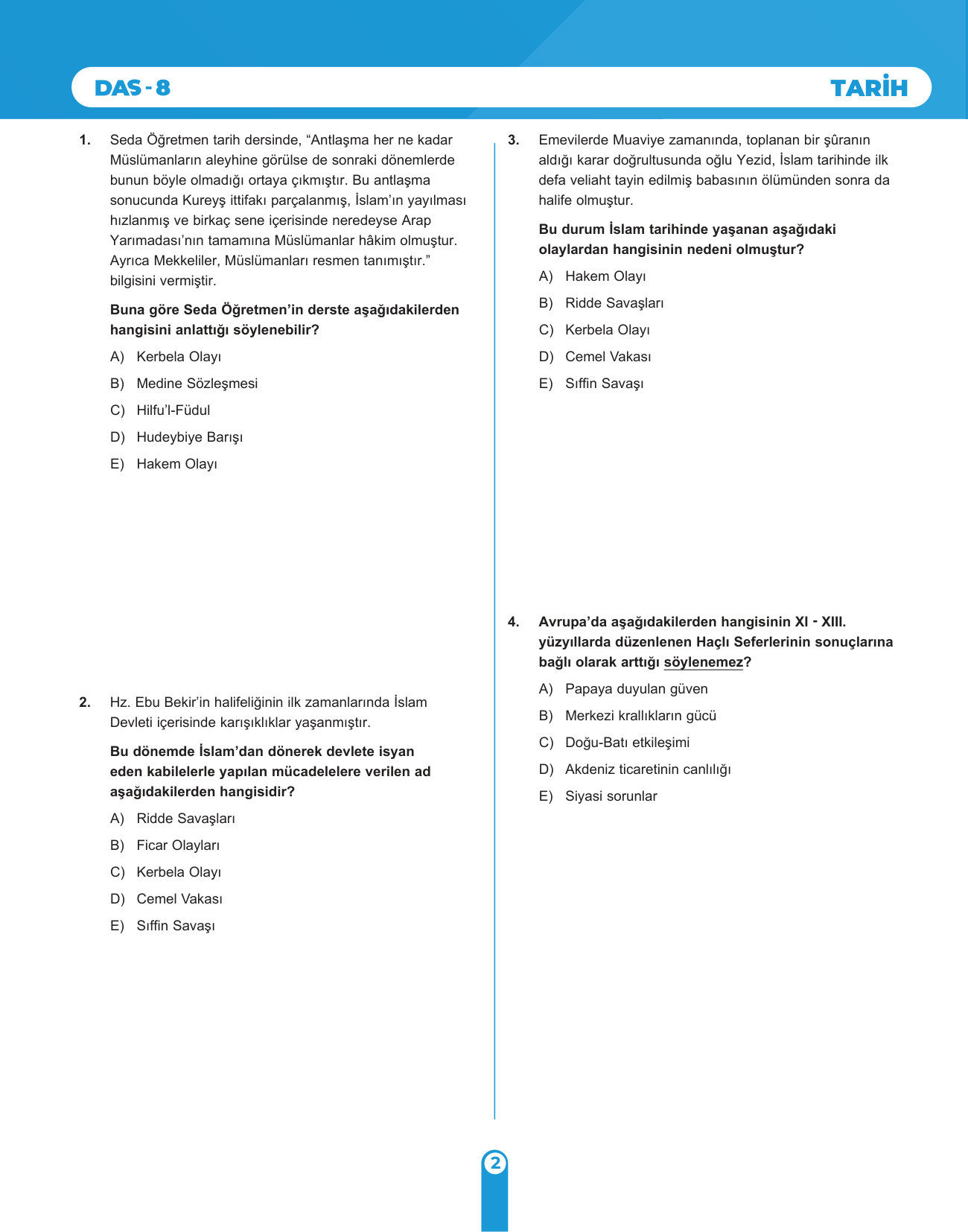 DAS - 8

TARİH

1. Seda Öğretmen tarih dersinde, “Antlaşma her ne kadar Müslümanların aleyhine görülse de sonraki dönemlerde bunun böyle olmadığı ortaya çıkmıştır. Bu antlaşma sonucunda Kureyş ittifakı parçalanmış, İslam’ın yayılması hızlanmış ve birkaç sene içerisinde neredeyse Arap Yarımadası’nın tamamına Müslümanlar hâkim olmuştur. Ayrıca Mekkeliler, Müslümanları resmen tanımıştır.” bilgisini vermiştir.

Buna göre Seda Öğretmen’in derste aşağıdakilerden hangisini anlattığı söylenebilir?

A) Kerbela Olayı
B) Medine Sözleşmesi
C) Hilfu’l-Füdul
D) Hudeybiye Barışı
E) Hakem Olayı

2. Hz. Ebu Bekir’in halifeliğinin ilk zamanlarında İslam Devleti içerisinde karışıklıklar yaşanmıştır.

Bu dönemde İslam’dan dönerek devlete isyan eden kabilelerle yapılan mücadelelere verilen ad aşağıdakilerden hangisidir?

A) Ridde Savaşları
B) Ficar Olayları
C) Kerbela Olayı
D) Cemel Vakası
E) Sıffin Savaşı

3. Emevilerde Muaviye zamanında, toplanan bir şûranın aldığı karar doğrultusunda oğlu Yezid, İslam tarihinde ilk defa veliaht tayin edilmiş babasının ölümünden sonra da halife olmuştur.

Bu durum İslam tarihinde yaşanan aşağıdaki olaylardan hangisinin nedeni olmuştur?

A) Hakem Olayı
B) Ridde Savaşları
C) Kerbela Olayı
D) Cemel Vakası
E) Sıffin Savaşı

4. Avrupa’da aşağıdakilerden hangisinin XI - XIII. yüzyıllarda düzenlenen Haçlı Seferlerinin sonuçlarına bağlı olarak arttığı söylenemez?

A) Papaya duyulan güven
B) Merkezi krallıkların gücü
C) Doğu-Batı etkileşimi
D) Akdeniz ticaretinin canlılığı
E) Siyasi sorunlar

2